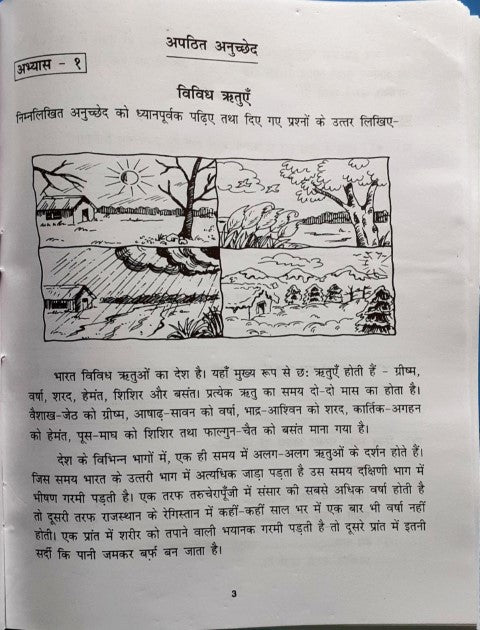 अपठित अनुच्छेद

अभ्यास - १

विविध ऋतुएँ

निम्नलिखित अनुच्छेद को ध्यानपूर्वक पढ़िए तथा दिए गए प्रश्नों के उत्तर लिखिए-

भारत विविध ऋतुओं का देश है। यहाँ मुख्य रूप से छः ऋतुएँ होती हैं - ग्रीष्म, वर्षा, शरद, हेमंत, शिशिर और बसंत। प्रत्येक ऋतु का समय दो-दो मास का होता है। वैशाख-जेठ को ग्रीष्म, आषाढ़-सावन को वर्षा, भाद्र-आश्विन को शरद, कार्तिक-अगहन को हेमंत, पूस-माघ को शिशिर तथा फाल्गुन-चैत को बसंत माना गया है।

देश के विभिन्न भागों में, एक ही समय में अलग-अलग ऋतुओं के दर्शन होते हैं। जिस समय भारत के उत्तरी भाग में अत्यधिक जाड़ा पड़ता है उस समय दक्षिणी भाग में भीषण गरमी पड़ती है। एक तरफ तरुचेरापूँजी में संसार की सबसे अधिक वर्षा होती है तो दूसरी तरफ राजस्थान के रेगिस्तान में कहीं-कहीं साल भर में एक बार भी वर्षा नहीं होती। एक प्रांत में शरीर को तपाने वाली भयानक गरमी पड़ती है तो दूसरे प्रांत में इतनी सर्दी कि पानी जमकर बर्फ़ बन जाता है।

3